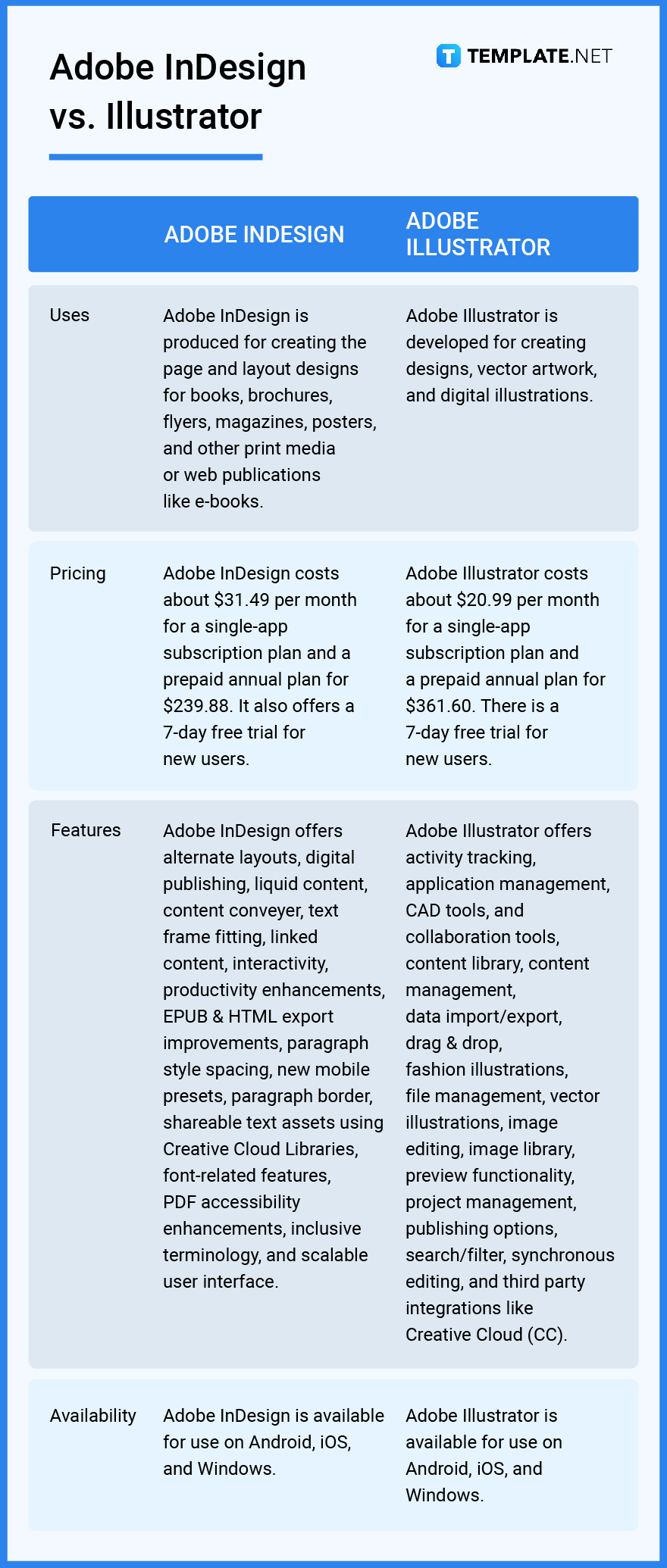 Adobe InDesign vs. Illustrator

TEMPLATE.NET

| | ADOBE INDESIGN | ADOBE ILLUSTRATOR |
|---|---|---|
| Uses | Adobe InDesign is produced for creating the page and layout designs for books, brochures, flyers, magazines, posters, and other print media or web publications like e-books. | Adobe Illustrator is developed for creating designs, vector artwork, and digital illustrations. |
| Pricing | Adobe InDesign costs about \$31.49 per month for a single-app subscription plan and a prepaid annual plan for \$239.88. It also offers a 7-day free trial for new users. | Adobe Illustrator costs about \$20.99 per month for a single-app subscription plan and a prepaid annual plan for \$361.60. There is a 7-day free trial for new users. |
| Features | Adobe InDesign offers alternate layouts, digital publishing, liquid content, content conveyer, text frame fitting, linked content, interactivity, productivity enhancements, EPUB & HTML export improvements, paragraph style spacing, new mobile presets, paragraph border, shareable text assets using Creative Cloud Libraries, font-related features, PDF accessibility enhancements, inclusive terminology, and scalable user interface. | Adobe Illustrator offers activity tracking, application management, CAD tools, and collaboration tools, content library, content management, data import/export, drag & drop, fashion illustrations, file management, vector illustrations, image editing, image library, preview functionality, project management, publishing options, search/filter, synchronous editing, and third party integrations like Creative Cloud (CC). |
| Availability | Adobe InDesign is available for use on Android, iOS, and Windows. | Adobe Illustrator is available for use on Android, iOS, and Windows. |